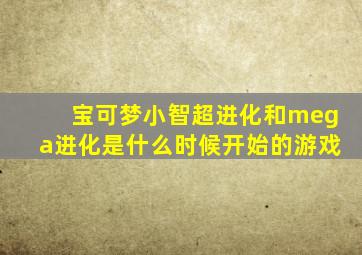 宝可梦小智超进化和mega进化是什么时候开始的游戏